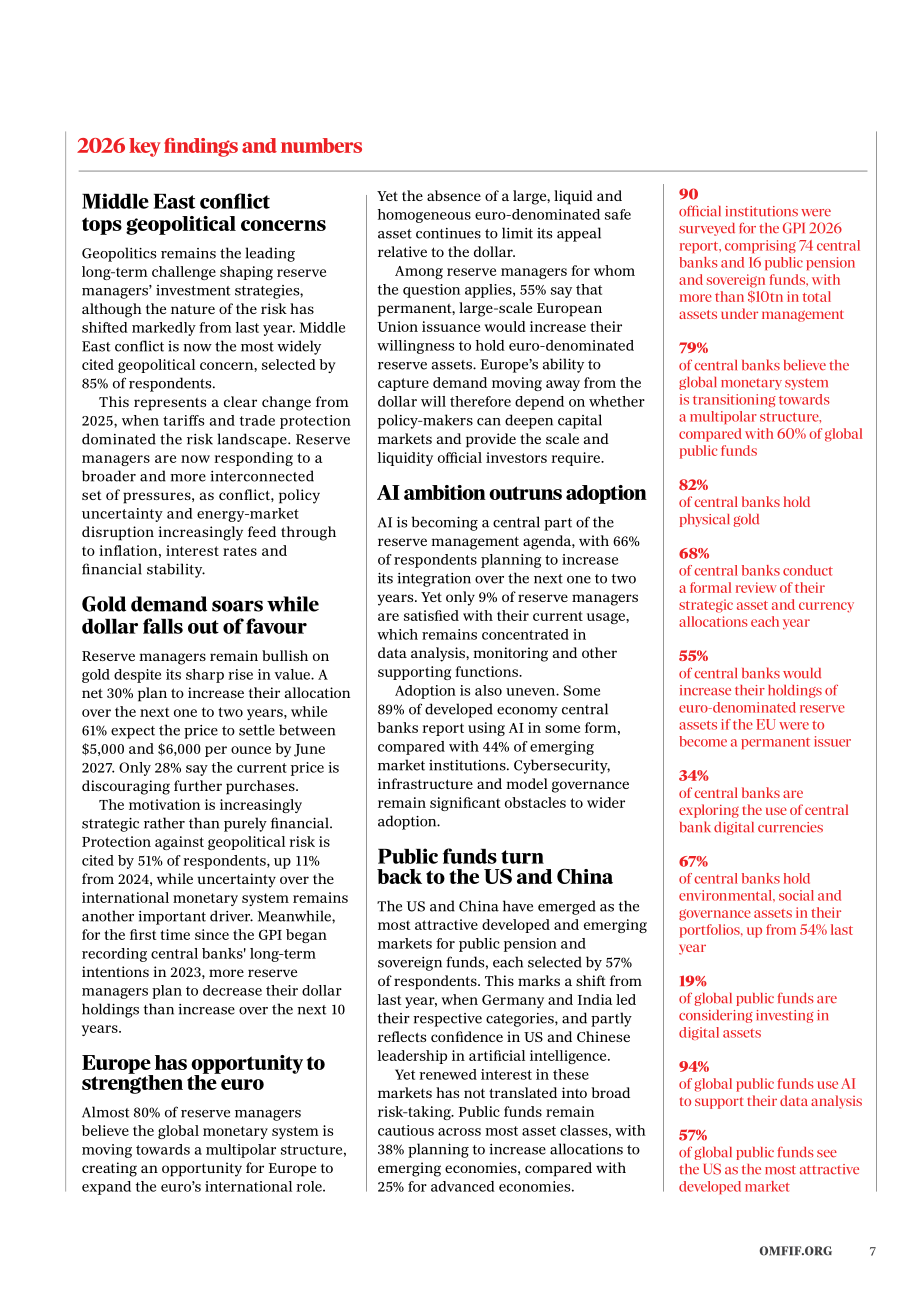 2026 key findings and numbers

Middle East conflict tops geopolitical concerns

Geopolitics remains the leading long-term challenge shaping reserve managers' investment strategies, although the nature of the risk has shifted markedly from last year. Middle East conflict is now the most widely cited geopolitical concern, selected by 85% of respondents.

This represents a clear change from 2025, when tariffs and trade protection dominated the risk landscape. Reserve managers are now responding to a broader and more interconnected set of pressures, as conflict, policy uncertainty and energy-market disruption increasingly feed through to inflation, interest rates and financial stability.

Gold demand soars while dollar falls out of favour

Reserve managers remain bullish on gold despite its sharp rise in value. A net 30% plan to increase their allocation over the next one to two years, while 61% expect the price to settle between $5,000 and $6,000 per ounce by June 2027. Only 28% say the current price is discouraging further purchases.

The motivation is increasingly strategic rather than purely financial. Protection against geopolitical risk is cited by 51% of respondents, up 11% from 2024, while uncertainty over the international monetary system remains another important driver. Meanwhile, for the first time since the GPI began recording central banks' long-term intentions in 2023, more reserve managers plan to decrease their dollar holdings than increase over the next 10 years.

Europe has opportunity to strengthen the euro

Almost 80% of reserve managers believe the global monetary system is moving towards a multipolar structure, creating an opportunity for Europe to expand the euro's international role. Yet the absence of a large, liquid and homogeneous euro-denominated safe asset continues to limit its appeal relative to the dollar.

Among reserve managers for whom the question applies, 55% say that permanent, large-scale European Union issuance would increase their willingness to hold euro-denominated reserve assets. Europe's ability to capture demand moving away from the dollar will therefore depend on whether policy-makers can deepen capital markets and provide the scale and liquidity official investors require.

AI ambition outruns adoption

AI is becoming a central part of the reserve management agenda, with 66% of respondents planning to increase its integration over the next one to two years. Yet only 9% of reserve managers are satisfied with their current usage, which remains concentrated in data analysis, monitoring and other supporting functions.

Adoption is also uneven. Some 89% of developed economy central banks report using AI in some form, compared with 44% of emerging market institutions. Cybersecurity, infrastructure and model governance remain significant obstacles to wider adoption.

Public funds turn back to the US and China

The US and China have emerged as the most attractive developed and emerging markets for public pension and sovereign funds, each selected by 57% of respondents. This marks a shift from last year, when Germany and India led their respective categories, and partly reflects confidence in US and Chinese leadership in artificial intelligence.

Yet renewed interest in these markets has not translated into broad risk-taking. Public funds remain cautious across most asset classes, with 38% planning to increase allocations to emerging economies, compared with 25% for advanced economies.

90
official institutions were surveyed for the GPI 2026 report, comprising 74 central banks and 16 public pension and sovereign funds, with more than $10tn in total assets under management

79%
of central banks believe the global monetary system is transitioning towards a multipolar structure, compared with 60% of global public funds

82%
of central banks hold physical gold

68%
of central banks conduct a formal review of their strategic asset and currency allocations each year

55%
of central banks would increase their holdings of euro-denominated reserve assets if the EU were to become a permanent issuer

34%
of central banks are exploring the use of central bank digital currencies

67%
of central banks hold environmental, social and governance assets in their portfolios, up from 54% last year

19%
of global public funds are considering investing in digital assets

94%
of global public funds use AI to support their data analysis

57%
of global public funds see the US as the most attractive developed market

OMFIF.ORG 7